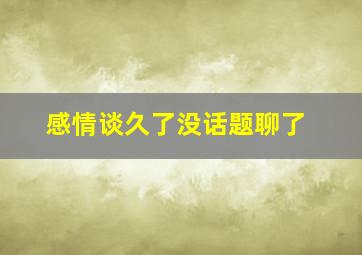 感情谈久了没话题聊了